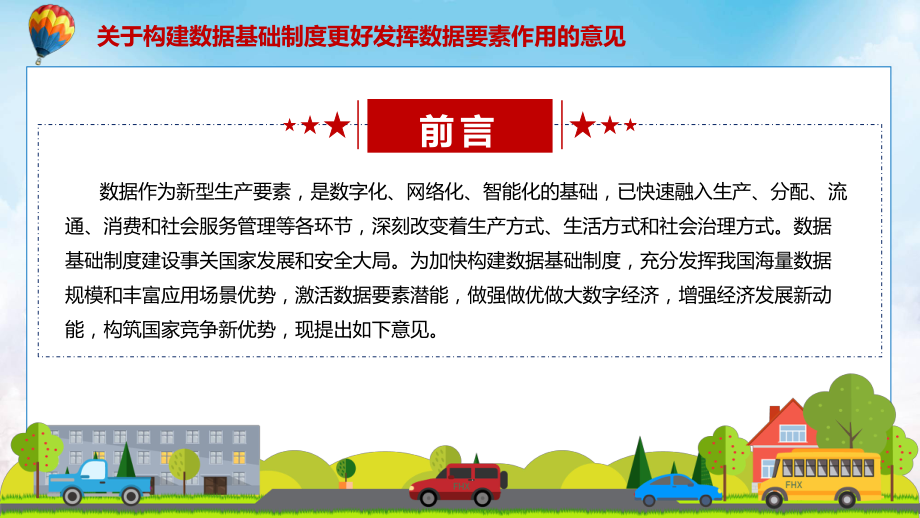 关于构建数据基础制度更好发挥数据要素作用的意见

前言

数据作为新型生产要素，是数字化、网络化、智能化的基础，已快速融入生产、分配、流通、消费和社会服务管理等各环节，深刻改变着生产方式、生活方式和社会治理方式。数据基础制度建设事关国家发展和安全大局。为加快构建数据基础制度，充分发挥我国海量数据规模和丰富应用场景优势，激活数据要素潜能，做强做优做大数字经济，增强经济发展新动能，构筑国家竞争新优势，现提出如下意见。

FHX

FHX